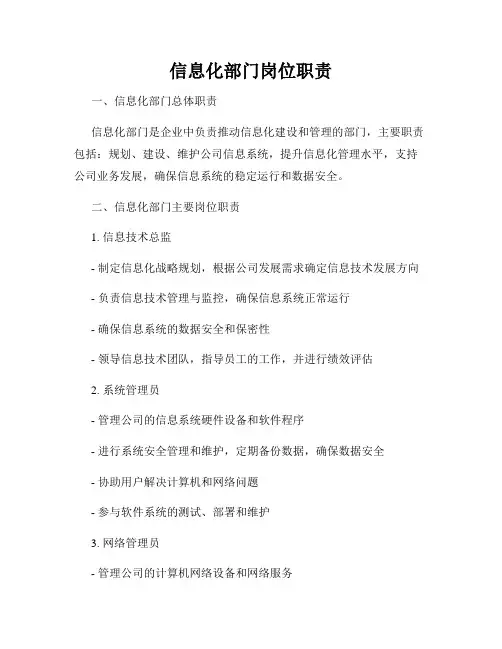 信息化部门岗位职责

一、信息化部门总体职责

信息化部门是企业中负责推动信息化建设和管理的部门，主要职责包括：规划、建设、维护公司信息系统，提升信息化管理水平，支持公司业务发展，确保信息系统的稳定运行和数据安全。

二、信息化部门主要岗位职责

1. 信息技术总监

- 制定信息化战略规划，根据公司发展需求确定信息技术发展方向

- 负责信息技术管理与监控，确保信息系统正常运行

- 确保信息系统的数据安全和保密性

- 领导信息技术团队，指导员工的工作，并进行绩效评估

2. 系统管理员

- 管理公司的信息系统硬件设备和软件程序

- 进行系统安全管理和维护，定期备份数据，确保数据安全

- 协助用户解决计算机和网络问题

- 参与软件系统的测试、部署和维护

3. 网络管理员

- 管理公司的计算机网络设备和网络服务